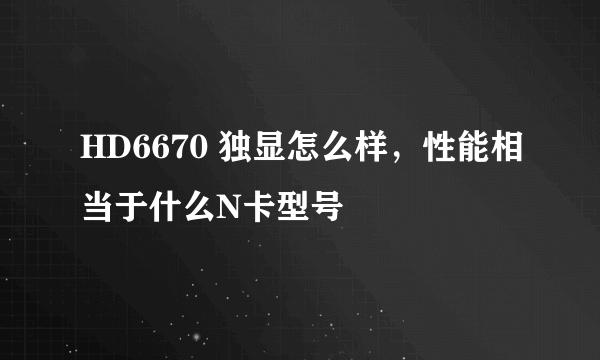 HD6670 独显怎么样，性能相当于什么N卡型号